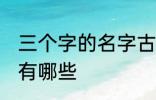 三个字的名字古
有哪些